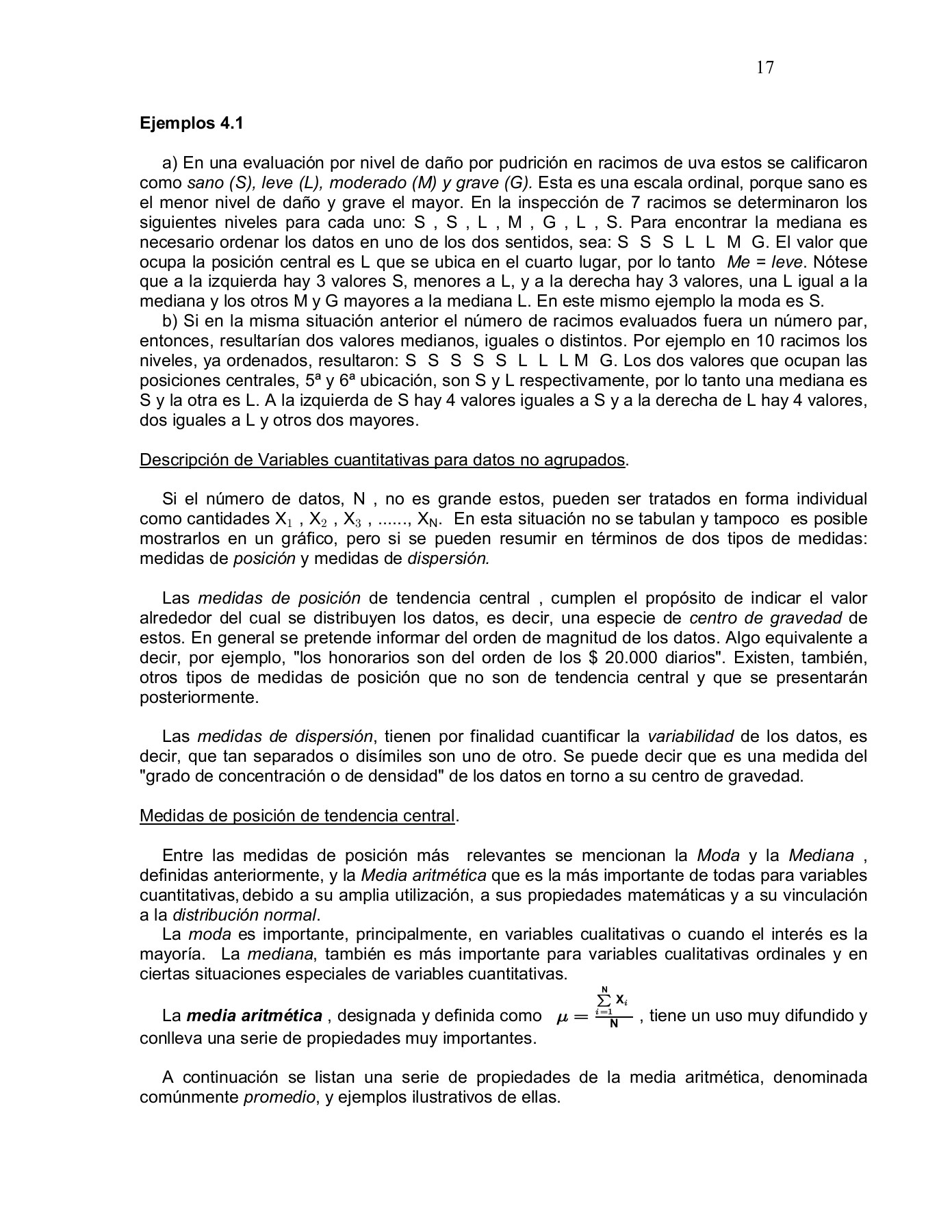 17

Ejemplos 4.1

a) En una evaluación por nivel de daño por pudrición en racimos de uva estos se calificaron como sano (S), leve (L), moderado (M) y grave (G). Esta es una escala ordinal, porque sano es el menor nivel de daño y grave el mayor. En la inspección de 7 racimos se determinaron los siguientes niveles para cada uno: S , S , L , M , G , L , S. Para encontrar la mediana es necesario ordenar los datos en uno de los dos sentidos, sea: S S S L L M G. El valor que ocupa la posición central es L que se ubica en el cuarto lugar, por lo tanto Me = leve. Nótese que a la izquierda hay 3 valores S, menores a L, y a la derecha hay 3 valores, una L igual a la mediana y los otros M y G mayores a la mediana L. En este mismo ejemplo la moda es S.
b) Si en la misma situación anterior el número de racimos evaluados fuera un número par, entonces, resultarían dos valores medianos, iguales o distintos. Por ejemplo en 10 racimos los niveles, ya ordenados, resultaron: S S S S S L L L M G. Los dos valores que ocupan las posiciones centrales, 5ª y 6ª ubicación, son S y L respectivamente, por lo tanto una mediana es S y la otra es L. A la izquierda de S hay 4 valores iguales a S y a la derecha de L hay 4 valores, dos iguales a L y otros dos mayores.

Descripción de Variables cuantitativas para datos no agrupados.

Si el número de datos, N , no es grande estos, pueden ser tratados en forma individual como cantidades $X_1$ , $X_2$ , $X_3$ , ......, $X_N$. En esta situación no se tabulan y tampoco es posible mostrarlos en un gráfico, pero si se pueden resumir en términos de dos tipos de medidas: medidas de posición y medidas de dispersión.

Las medidas de posición de tendencia central , cumplen el propósito de indicar el valor alrededor del cual se distribuyen los datos, es decir, una especie de centro de gravedad de estos. En general se pretende informar del orden de magnitud de los datos. Algo equivalente a decir, por ejemplo, "los honorarios son del orden de los $ 20.000 diarios". Existen, también, otros tipos de medidas de posición que no son de tendencia central y que se presentarán posteriormente.

Las medidas de dispersión, tienen por finalidad cuantificar la variabilidad de los datos, es decir, que tan separados o disímiles son uno de otro. Se puede decir que es una medida del "grado de concentración o de densidad" de los datos en torno a su centro de gravedad.

Medidas de posición de tendencia central.

Entre las medidas de posición más relevantes se mencionan la Moda y la Mediana , definidas anteriormente, y la Media aritmética que es la más importante de todas para variables cuantitativas, debido a su amplia utilización, a sus propiedades matemáticas y a su vinculación a la distribución normal.
La moda es importante, principalmente, en variables cualitativas o cuando el interés es la mayoría. La mediana, también es más importante para variables cualitativas ordinales y en ciertas situaciones especiales de variables cuantitativas.

La media aritmética , designada y definida como $\mu = \frac{\sum_{i=1}^{N} X_i}{N}$ , tiene un uso muy difundido y conlleva una serie de propiedades muy importantes.

A continuación se listan una serie de propiedades de la media aritmética, denominada comúnmente promedio, y ejemplos ilustrativos de ellas.